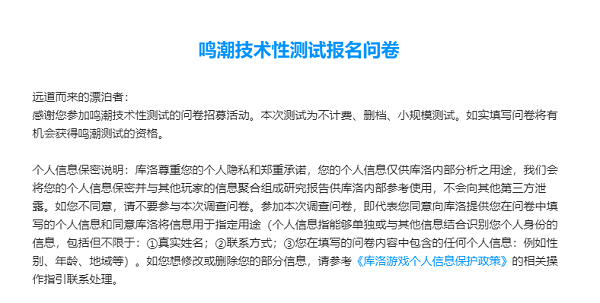 鸣潮技术性测试报名问卷

远道而来的漂泊者：
感谢您参加鸣潮技术性测试的问卷招募活动。本次测试为不计费、删档、小规模测试。如实填写问卷将有机会获得鸣潮测试的资格。

个人信息保密说明：库洛尊重您的个人隐私和郑重承诺，您的个人信息仅供库洛内部分析之用途，我们会将您的个人信息保密并与其他玩家的信息聚合组成研究报告供库洛内部参考使用，不会向其他第三方泄露。如您不同意，请不要参与本次调查问卷。参加本次调查问卷，即代表您同意向库洛提供您在问卷中填写的个人信息和同意库洛将信息用于指定用途（个人信息指能够单独或与其他信息结合识别您个人身份的信息，包括但不限于：①真实姓名；②联系方式；③您在填写的问卷内容中包含的任何个人信息：例如性别、年龄、地域等）。如您想修改或删除您的部分信息，请参考《库洛游戏个人信息保护政策》的相关操作指引联系处理。